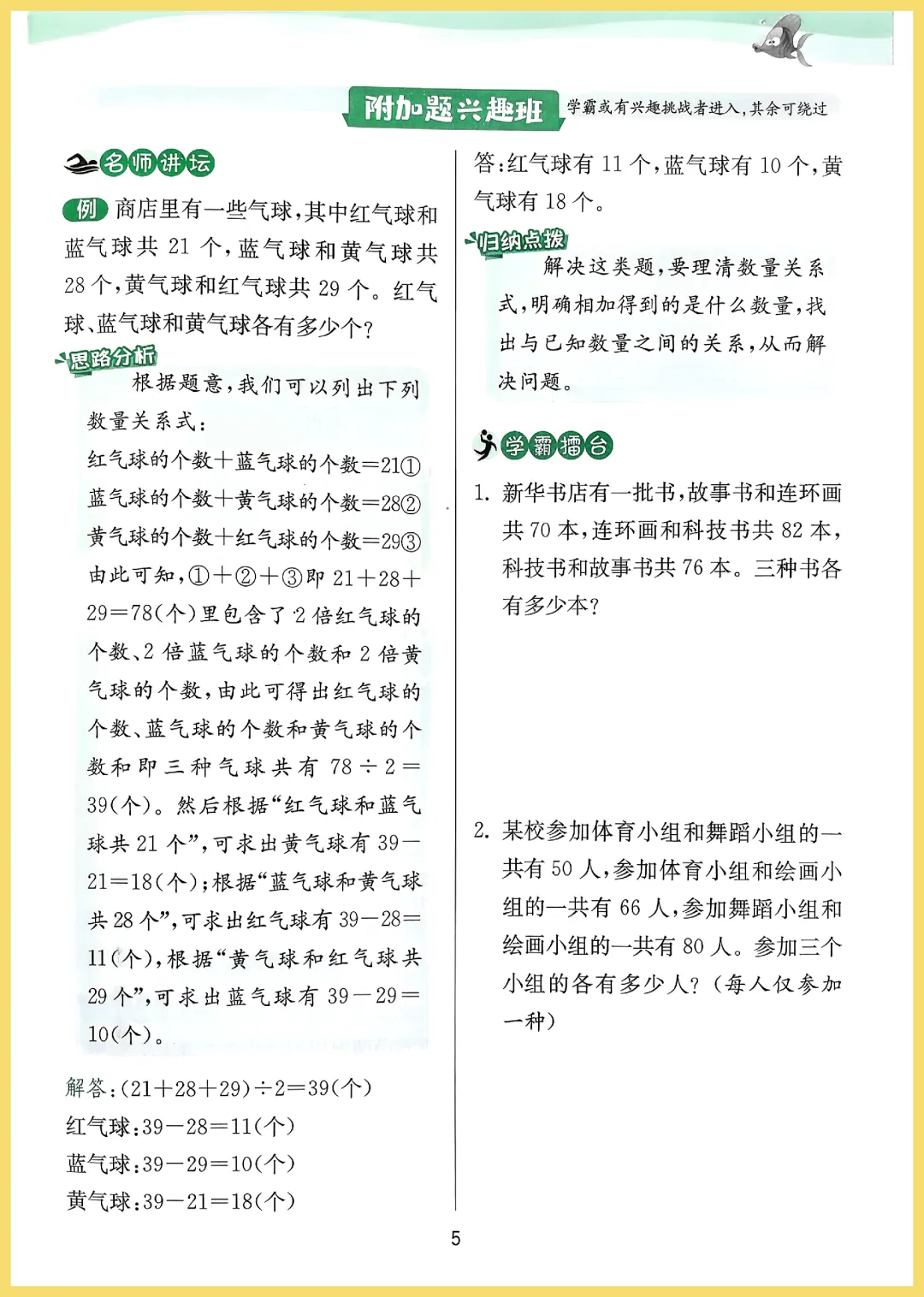 附加题兴趣班 学霸或有兴趣挑战者进入，其余可绕过

名师讲坛

例 商店里有一些气球，其中红气球和蓝气球共 21 个，蓝气球和黄气球共 28 个，黄气球和红气球共 29 个。红气球、蓝气球和黄气球各有多少个？

思路分析

根据题意，我们可以列出下列数量关系式：

红气球的个数＋蓝气球的个数＝21①

蓝气球的个数＋黄气球的个数＝28②

黄气球的个数＋红气球的个数＝29③

由此可知，①＋②＋③即 21＋28＋29＝78(个)里包含了 2 倍红气球的个数、2 倍蓝气球的个数和 2 倍黄气球的个数，由此可得出红气球的个数、蓝气球的个数和黄气球的个数和即三种气球共有 78÷2＝39(个)。然后根据“红气球和蓝气球共 21 个”，可求出黄气球有 39－21＝18(个)；根据“蓝气球和黄气球共 28 个”，可求出红气球有 39－28＝11(个)，根据“黄气球和红气球共 29 个”，可求出蓝气球有 39－29＝10(个)。

解答：(21＋28＋29)÷2＝39(个)

红气球：39－28＝11(个)

蓝气球：39－29＝10(个)

黄气球：39－21＝18(个)

答：红气球有 11 个，蓝气球有 10 个，黄气球有 18 个。

归纳点拨

解决这类题，要理清数量关系式，明确相加得到的是什么数量，找出与已知数量之间的关系，从而解决问题。

学霸擂台

1. 新华书店有一批书，故事书和连环画共 70 本，连环画和科技书共 82 本，科技书和故事书共 76 本。三种书各有多少本？

2. 某校参加体育小组和舞蹈小组的一共有 50 人，参加体育小组和绘画小组的一共有 66 人，参加舞蹈小组和绘画小组的一共有 80 人。参加三个小组的各有多少人？（每人仅参加一种）

5